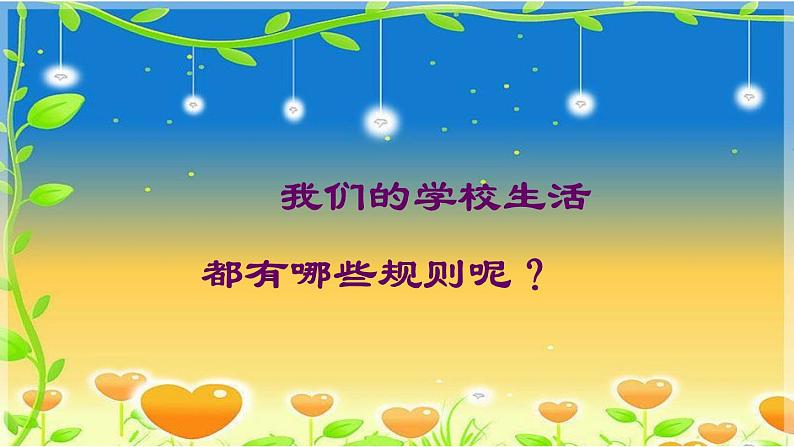 我们的学校生活

都有哪些规则呢？